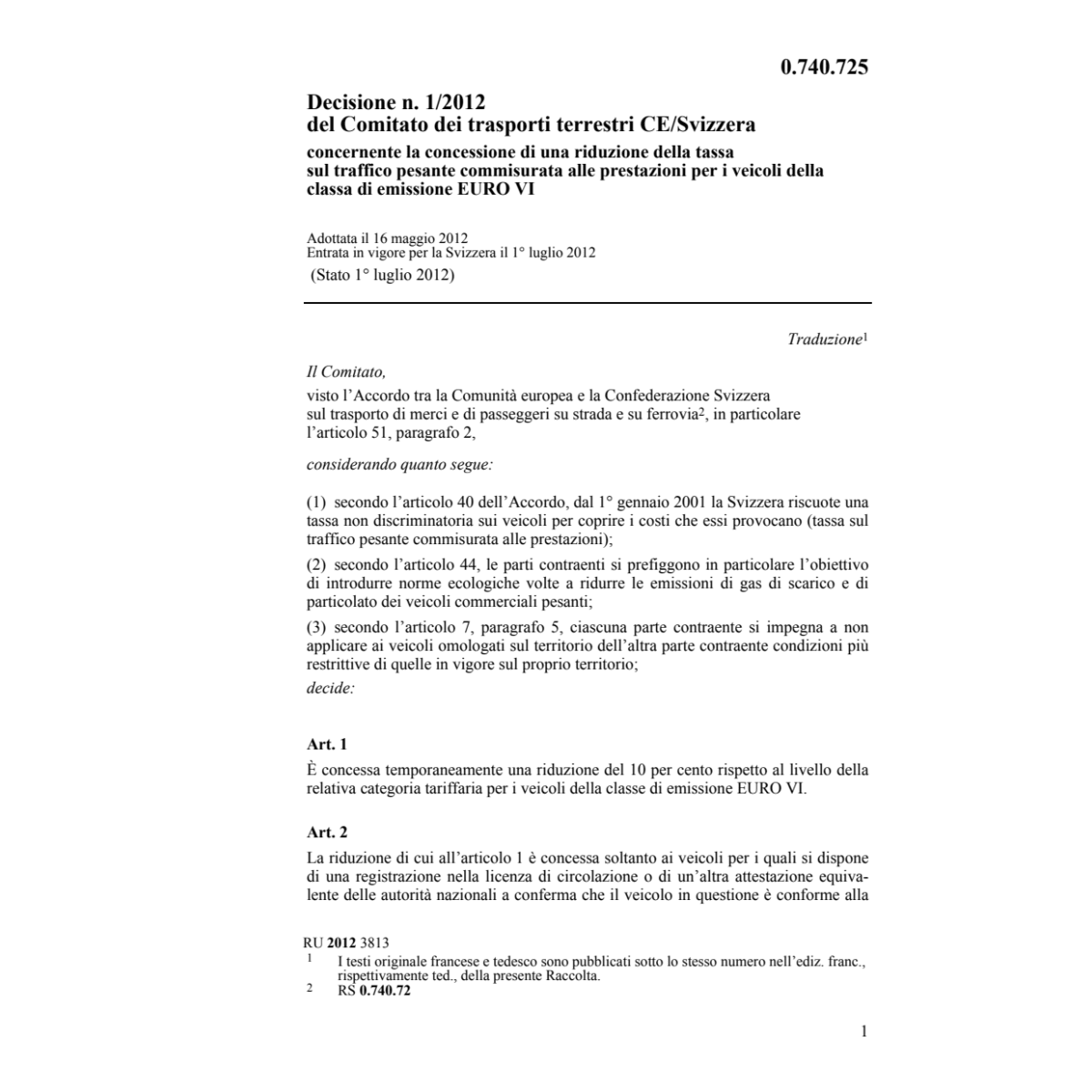 0.740.725

Decisione n. 1/2012
del Comitato dei trasporti terrestri CE/Svizzera
concernente la concessione di una riduzione della tassa sul traffico pesante commisurata alle prestazioni per i veicoli della classa di emissione EURO VI

Adottata il 16 maggio 2012
Entrata in vigore per la Svizzera il 1° luglio 2012
(Stato 1° luglio 2012)

Traduzione$^1$

Il Comitato,

visto l'Accordo tra la Comunità europea e la Confederazione Svizzera sul trasporto di merci e di passeggeri su strada e su ferrovia$^2$, in particolare l'articolo 51, paragrafo 2,

considerando quanto segue:

(1) secondo l'articolo 40 dell'Accordo, dal 1° gennaio 2001 la Svizzera riscuote una tassa non discriminatoria sui veicoli per coprire i costi che essi provocano (tassa sul traffico pesante commisurata alle prestazioni);

(2) secondo l'articolo 44, le parti contraenti si prefiggono in particolare l'obiettivo di introdurre norme ecologiche volte a ridurre le emissioni di gas di scarico e di particolato dei veicoli commerciali pesanti;

(3) secondo l'articolo 7, paragrafo 5, ciascuna parte contraente si impegna a non applicare ai veicoli omologati sul territorio dell'altra parte contraente condizioni più restrittive di quelle in vigore sul proprio territorio;

decide:

Art. 1

È concessa temporaneamente una riduzione del 10 per cento rispetto al livello della relativa categoria tariffaria per i veicoli della classe di emissione EURO VI.

Art. 2

La riduzione di cui all'articolo 1 è concessa soltanto ai veicoli per i quali si dispone di una registrazione nella licenza di circolazione o di un'altra attestazione equivalente delle autorità nazionali a conferma che il veicolo in questione è conforme alla

RU 2012 3813
1 I testi originale francese e tedesco sono pubblicati sotto lo stesso numero nell'ediz. franc., rispettivamente ted., della presente Raccolta.
2 RS 0.740.72

1